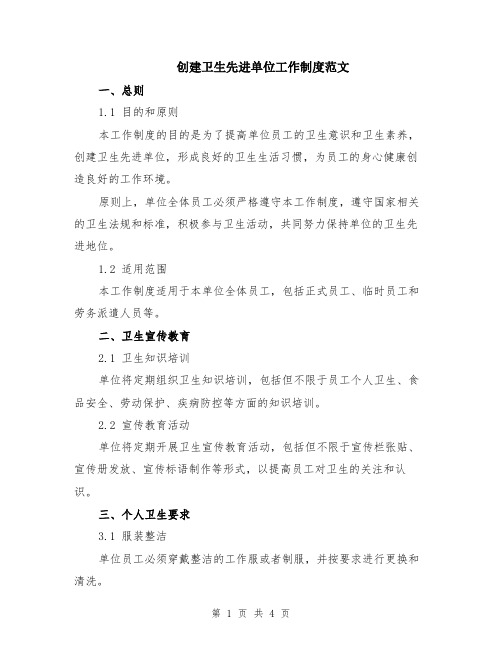 创建卫生先进单位工作制度范文

一、总则

1.1 目的和原则

本工作制度的目的是为了提高单位员工的卫生意识和卫生素养，创建卫生先进单位，形成良好的卫生生活习惯，为员工的身心健康创造良好的工作环境。

原则上，单位全体员工必须严格遵守本工作制度，遵守国家相关的卫生法规和标准，积极参与卫生活动，共同努力保持单位的卫生先进地位。

1.2 适用范围

本工作制度适用于本单位全体员工，包括正式员工、临时员工和劳务派遣人员等。

二、卫生宣传教育

2.1 卫生知识培训

单位将定期组织卫生知识培训，包括但不限于员工个人卫生、食品安全、劳动保护、疾病防控等方面的知识培训。

2.2 宣传教育活动

单位将定期开展卫生宣传教育活动，包括但不限于宣传栏张贴、宣传册发放、宣传标语制作等形式，以提高员工对卫生的关注和认识。

三、个人卫生要求

3.1 服装整洁

单位员工必须穿戴整洁的工作服或者制服，并按要求进行更换和清洗。

第 1 页 共 4 页